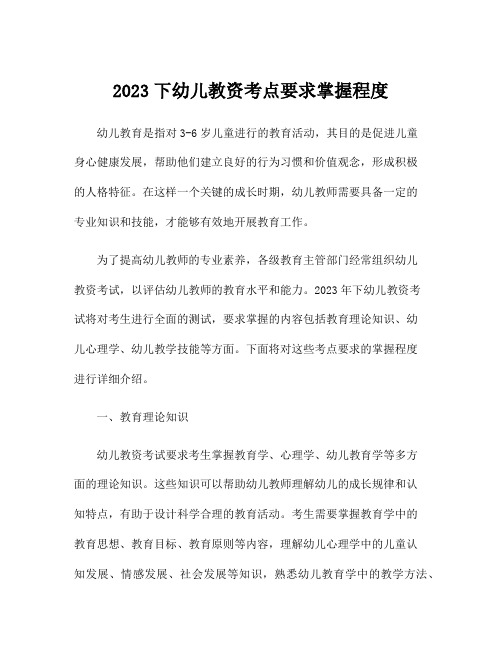 2023 下幼儿教资考点要求掌握程度

幼儿教育是指对 3-6 岁儿童进行的教育活动，其目的是促进儿童身心健康发展，帮助他们建立良好的行为习惯和价值观念，形成积极的人格特征。在这样一个关键的成长时期，幼儿教师需要具备一定的专业知识和技能，才能够有效地开展教育工作。

为了提高幼儿教师的专业素养，各级教育主管部门经常组织幼儿教资考试，以评估幼儿教师的教育水平和能力。2023 年下幼儿教资考试将对考生进行全面的测试，要求掌握的内容包括教育理论知识、幼儿心理学、幼儿教学技能等方面。下面将对这些考点要求的掌握程度进行详细介绍。

一、教育理论知识

幼儿教资考试要求考生掌握教育学、心理学、幼儿教育学等多方面的理论知识。这些知识可以帮助幼儿教师理解幼儿的成长规律和认知特点，有助于设计科学合理的教育活动。考生需要掌握教育学中的教育思想、教育目标、教育原则等内容，理解幼儿心理学中的儿童认知发展、情感发展、社会发展等知识，熟悉幼儿教育学中的教学方法、